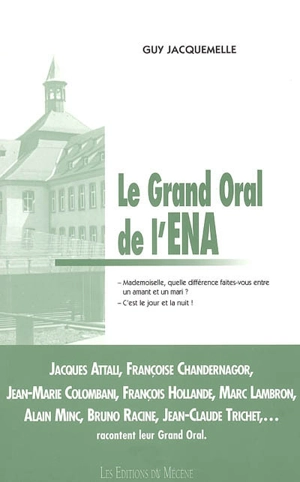 GUY JACQUEMELLE

Le Grand Oral de l'ENA

– Mademoiselle, quelle différence faites-vous entre un amant et un mari ?
– C'est le jour et la nuit !

JACQUES ATTALI, FRANÇOISE CHANDERNAGOR, JEAN-MARIE COLOMBANI, FRANÇOIS HOLLANDE, MARC LAMBRON, ALAIN MINC, BRUNO RACINE, JEAN-CLAUDE TRICHET,… racontent leur Grand Oral.

LES EDITIONS DU MÉCÈNE